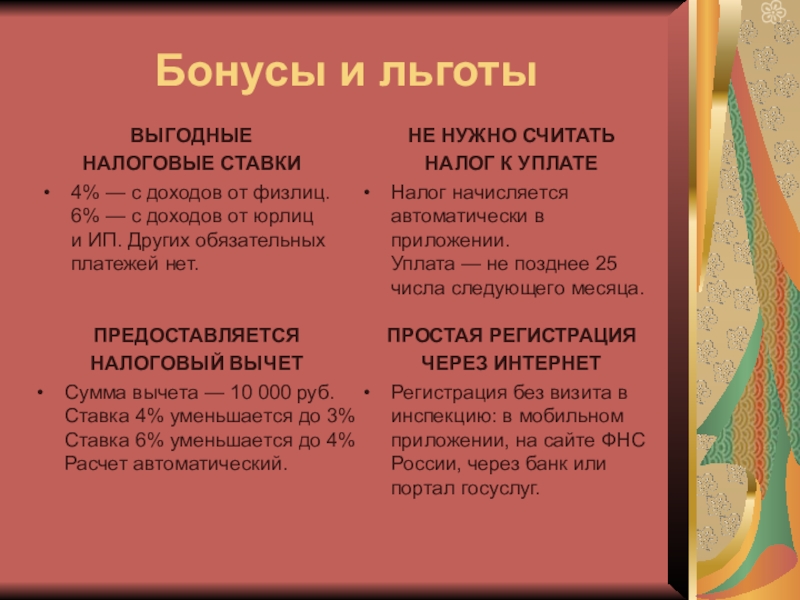 Бонусы и льготы

ВЫГОДНЫЕ НАЛОГОВЫЕ СТАВКИ

• 4% — с доходов от физлиц. 6% — с доходов от юрлиц и ИП. Других обязательных платежей нет.

ПРЕДОСТАВЛЯЕТСЯ НАЛОГОВЫЙ ВЫЧЕТ

• Сумма вычета — 10 000 руб. Ставка 4% уменьшается до 3% Ставка 6% уменьшается до 4% Расчет автоматический.

НЕ НУЖНО СЧИТАТЬ НАЛОГ К УПЛАТЕ

• Налог начисляется автоматически в приложении. Уплата — не позднее 25 числа следующего месяца.

ПРОСТАЯ РЕГИСТРАЦИЯ ЧЕРЕЗ ИНТЕРНЕТ

• Регистрация без визита в инспекцию: в мобильном приложении, на сайте ФНС России, через банк или портал госуслуг.